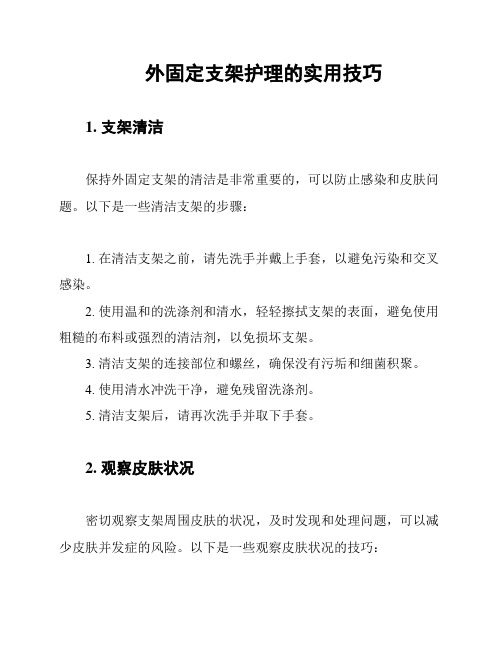 外固定支架护理的实用技巧

1. 支架清洁

保持外固定支架的清洁是非常重要的，可以防止感染和皮肤问题。以下是一些清洁支架的步骤：

1. 在清洁支架之前，请先洗手并戴上手套，以避免污染和交叉感染。

2. 使用温和的洗涤剂和清水，轻轻擦拭支架的表面，避免使用粗糙的布料或强烈的清洁剂，以免损坏支架。

3. 清洁支架的连接部位和螺丝，确保没有污垢和细菌积聚。

4. 使用清水冲洗干净，避免残留洗涤剂。

5. 清洁支架后，请再次洗手并取下手套。

2. 观察皮肤状况

密切观察支架周围皮肤的状况，及时发现和处理问题，可以减少皮肤并发症的风险。以下是一些观察皮肤状况的技巧：